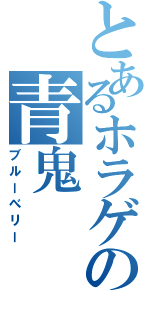 とあるホラゲの
青鬼
ブルーベリー